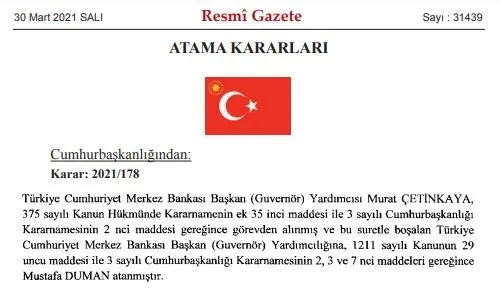 30 Mart 2021 SALI

Resmî Gazete

Sayı : 31439

ATAMA KARARLARI

Cumhurbaşkanlığından:

Karar: 2021/178

Türkiye Cumhuriyet Merkez Bankası Başkan (Guvernör) Yardımcısı Murat ÇETİNKAYA, 375 sayılı Kanun Hükmünde Kararnamenin ek 35 inci maddesi ile 3 sayılı Cumhurbaşkanlığı Kararnamesinin 2 nci maddesi gereğince görevden alınmış ve bu suretle boşalan Türkiye Cumhuriyet Merkez Bankası Başkan (Guvernör) Yardımcılığına, 1211 sayılı Kanunun 29 uncu maddesi ile 3 sayılı Cumhurbaşkanlığı Kararnamesinin 2, 3 ve 7 nci maddeleri gereğince Mustafa DUMAN atanmıştır.